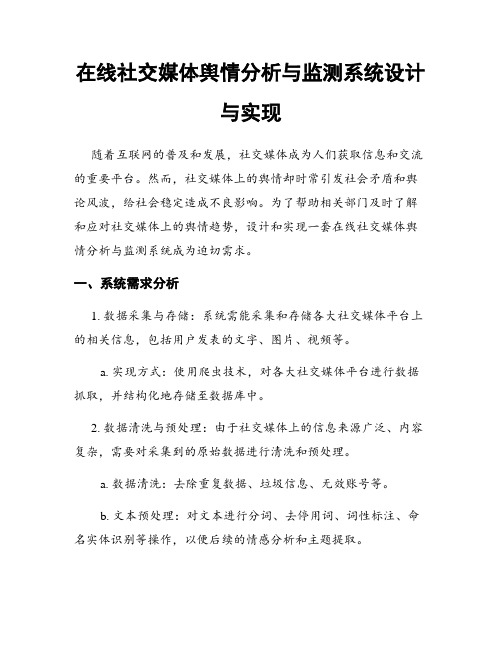 在线社交媒体舆情分析与监测系统设计与实现

随着互联网的普及和发展，社交媒体成为人们获取信息和交流的重要平台。然而，社交媒体上的舆情却时常引发社会矛盾和舆论风波，给社会稳定造成不良影响。为了帮助相关部门及时了解和应对社交媒体上的舆情趋势，设计和实现一套在线社交媒体舆情分析与监测系统成为迫切需求。

一、系统需求分析

1. 数据采集与存储：系统需能采集和存储各大社交媒体平台上的相关信息，包括用户发表的文字、图片、视频等。

a. 实现方式：使用爬虫技术，对各大社交媒体平台进行数据抓取，并结构化地存储至数据库中。

2. 数据清洗与预处理：由于社交媒体上的信息来源广泛、内容复杂，需要对采集到的原始数据进行清洗和预处理。

a. 数据清洗：去除重复数据、垃圾信息、无效账号等。

b. 文本预处理：对文本进行分词、去停用词、词性标注、命名实体识别等操作，以便后续的情感分析和主题提取。